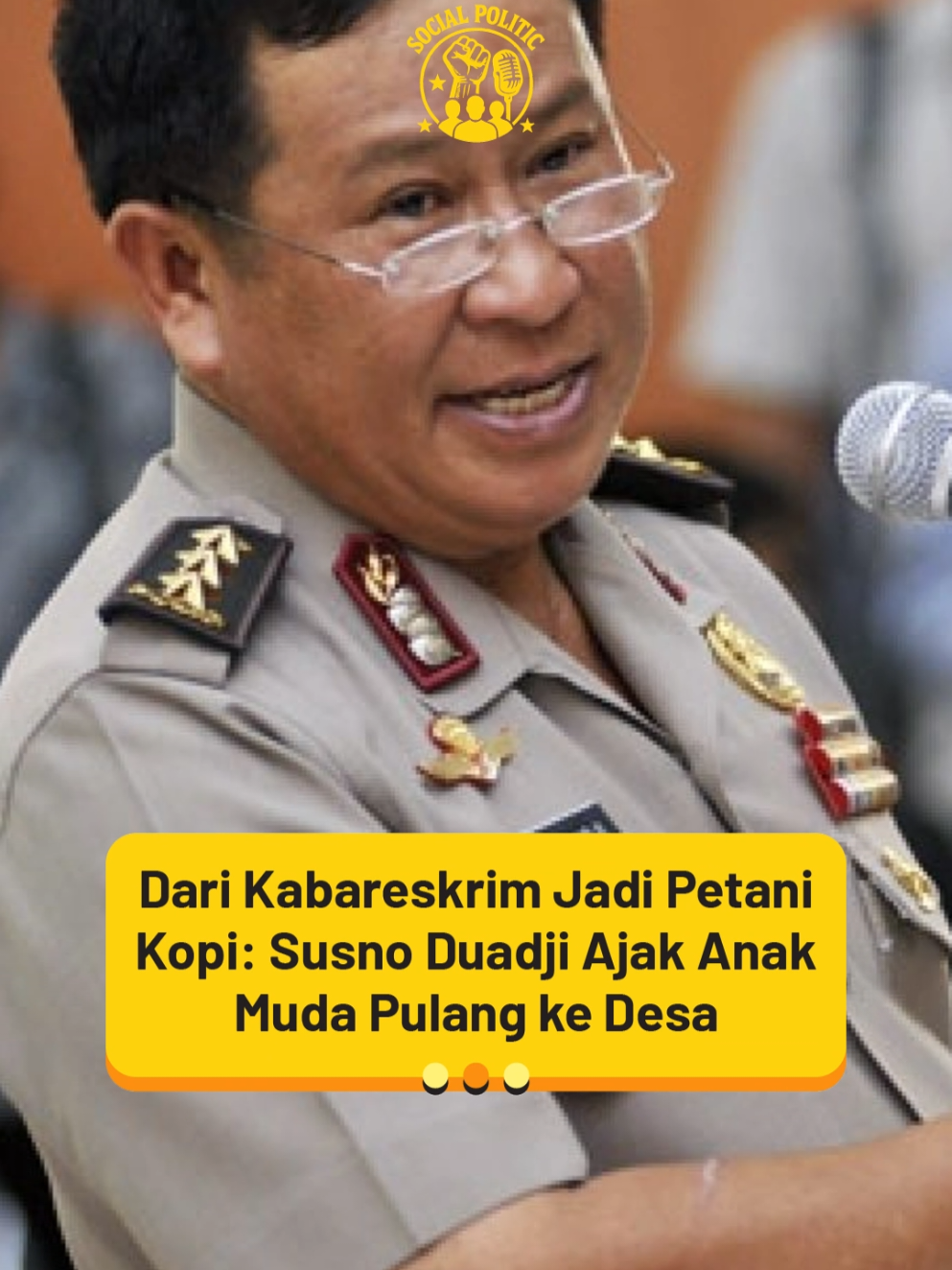 SOCIAL POLITIC

Dari Kabareskrim Jadi Petani Kopi: Susno Duadji Ajak Anak Muda Pulang ke Desa